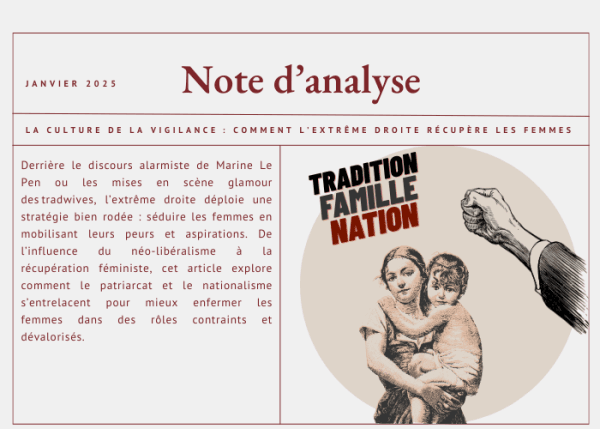 JANVIER 2025

Note d'analyse

LA CULTURE DE LA VIGILANCE : COMMENT L'EXTRÊME DROITE RÉCUPÈRE LES FEMMES

Derrière le discours alarmiste de Marine Le Pen ou les mises en scène glamour des tradwives, l'extrême droite déploie une stratégie bien rodée : séduire les femmes en mobilisant leurs peurs et aspirations. De l'influence du néo-libéralisme à la récupération féministe, cet article explore comment le patriarcat et le nationalisme s'entrelacent pour mieux enfermer les femmes dans des rôles contraints et dévalorisés.

TRADITION
FAMILLE
NATION